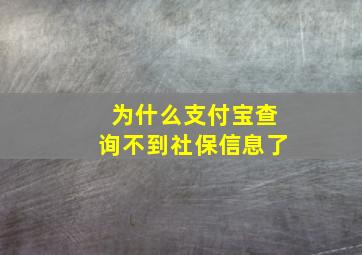 为什么支付宝查询不到社保信息了